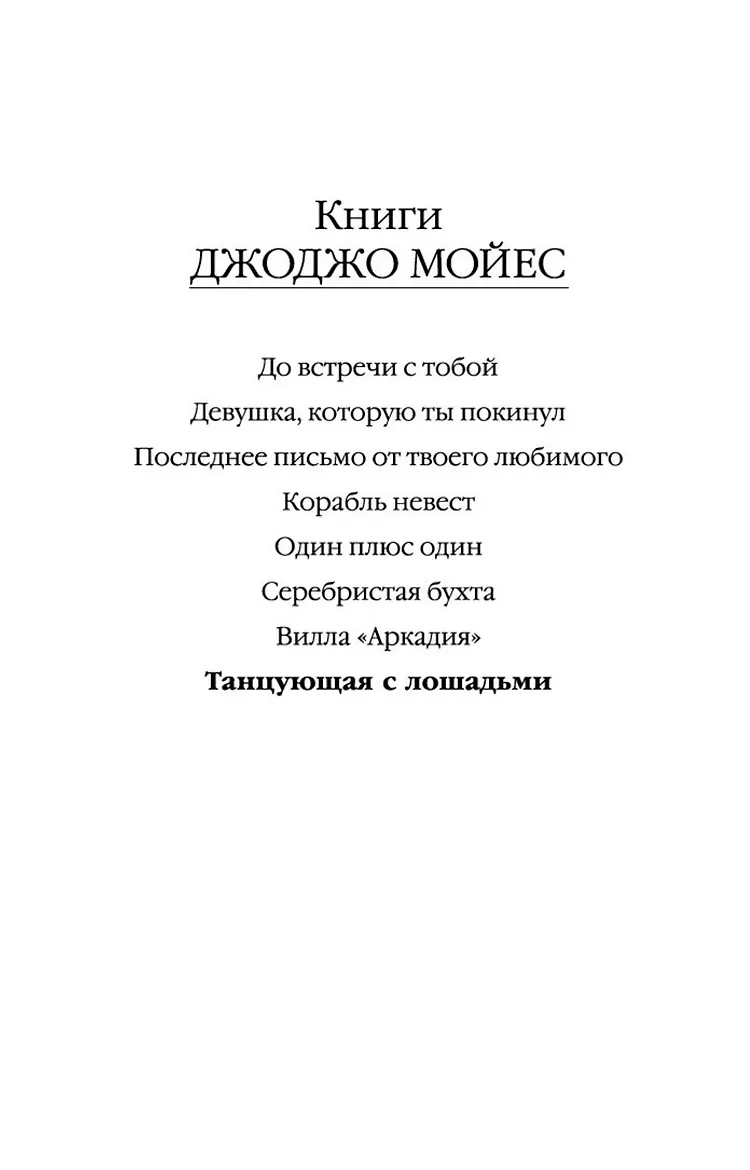 Книги
ДЖОДЖО МОЙЕС

До встречи с тобой
Девушка, которую ты покинул
Последнее письмо от твоего любимого
Корабль невест
Один плюс один
Серебристая бухта
Вилла «Аркадия»
Танцующая с лошадьми